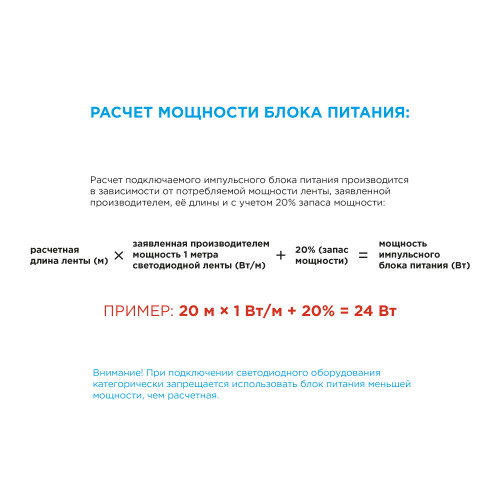 РАСЧЕТ МОЩНОСТИ БЛОКА ПИТАНИЯ:

Расчет подключаемого импульсного блока питания производится в зависимости от потребляемой мощности ленты, заявленной производителем, её длины и с учетом 20% запаса мощности:

расчетная длина ленты (м) × заявленная производителем мощность 1 метра светодиодной ленты (Вт/м) + 20% (запас мощности) = мощность импульсного блока питания (Вт)

ПРИМЕР: 20 м × 1 Вт/м + 20% = 24 Вт

Внимание! При подключении светодиодного оборудования категорически запрещается использовать блок питания меньшей мощности, чем расчетная.